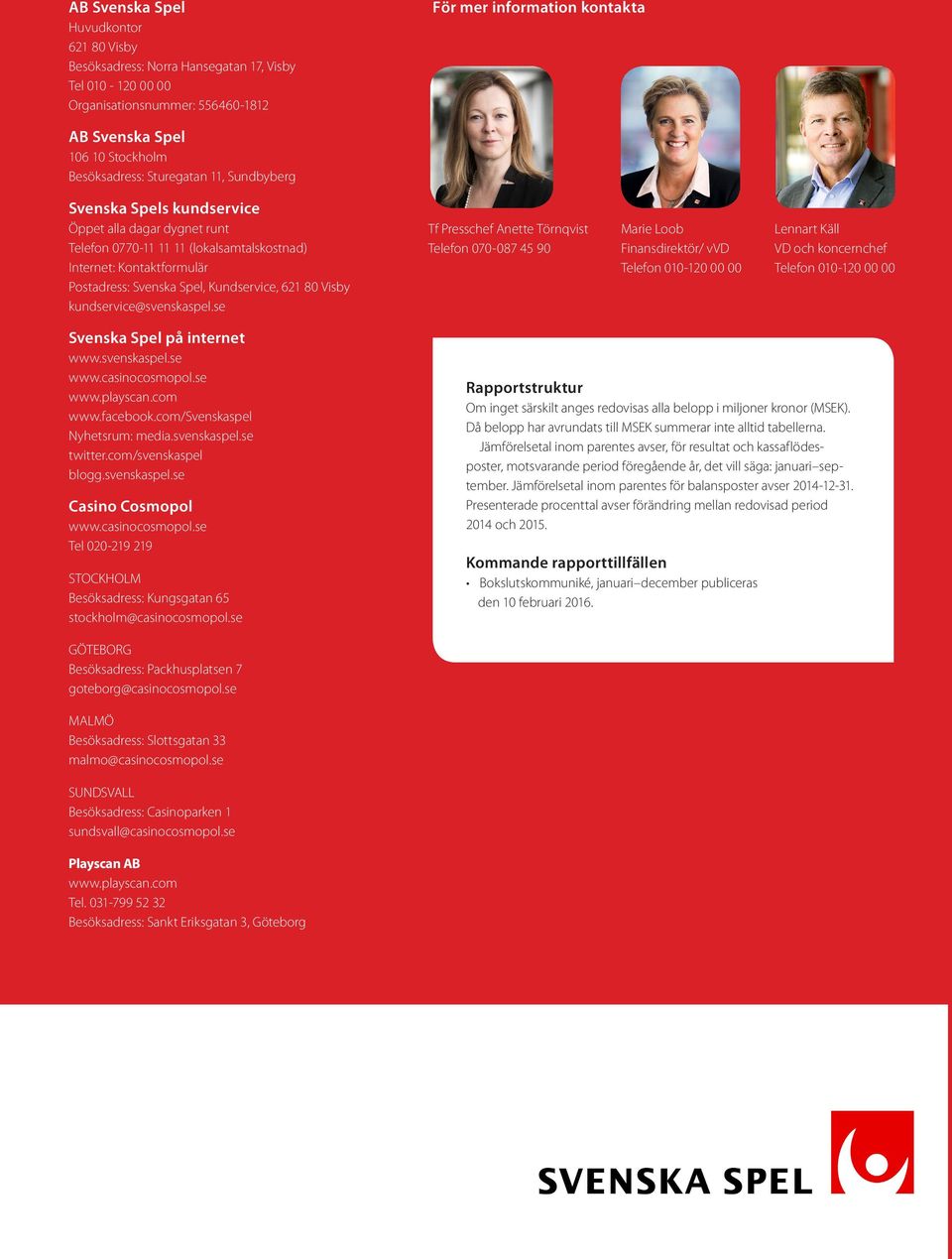 AB Svenska Spel
Huvudkontor
621 80 Visby
Besöksadress: Norra Hansegatan 17, Visby
Tel 010 - 120 00 00
Organisationsnummer: 556460-1812

AB Svenska Spel
106 10 Stockholm
Besöksadress: Sturegatan 11, Sundbyberg

Svenska Spels kundservice
Öppet alla dagar dygnet runt
Telefon 0770-11 11 11 (lokalsamtalskostnad)
Internet: Kontaktformulär
Postadress: Svenska Spel, Kundservice, 621 80 Visby
kundservice@svenskaspel.se

Svenska Spel på internet
www.svenskaspel.se
www.casinocosmopol.se
www.playscan.com
www.facebook.com/Svenskaspel
Nyhetsrum: media.svenskaspel.se
twitter.com/svenskaspel
blogg.svenskaspel.se

Casino Cosmopol
www.casinocosmopol.se
Tel 020-219 219

STOCKHOLM
Besöksadress: Kungsgatan 65
stockholm@casinocosmopol.se

GÖTEBORG
Besöksadress: Packhusplatsen 7
goteborg@casinocosmopol.se

MALMÖ
Besöksadress: Slottsgatan 33
malmo@casinocosmopol.se

SUNDSVALL
Besöksadress: Casinoparken 1
sundsvall@casinocosmopol.se

Playscan AB
www.playscan.com
Tel. 031-799 52 32
Besöksadress: Sankt Eriksgatan 3, Göteborg

För mer information kontakta

Tf Presschef Anette Törnqvist
Telefon 070-087 45 90

Marie Loob
Finansdirektör/ vVD
Telefon 010-120 00 00

Lennart Käll
VD och koncernchef
Telefon 010-120 00 00

Rapportstruktur
Om inget särskilt anges redovisas alla belopp i miljoner kronor (MSEK). Då belopp har avrundats till MSEK summerar inte alltid tabellerna.
Jämförelsetal inom parentes avser, för resultat och kassaflödesposter, motsvarande period föregående år, det vill säga: januari–september. Jämförelsetal inom parentes för balansposter avser 2014-12-31. Presenterade procenttal avser förändring mellan redovisad period 2014 och 2015.

Kommande rapporttillfällen
• Bokslutskommuniké, januari–december publiceras den 10 februari 2016.

SVENSKA SPEL